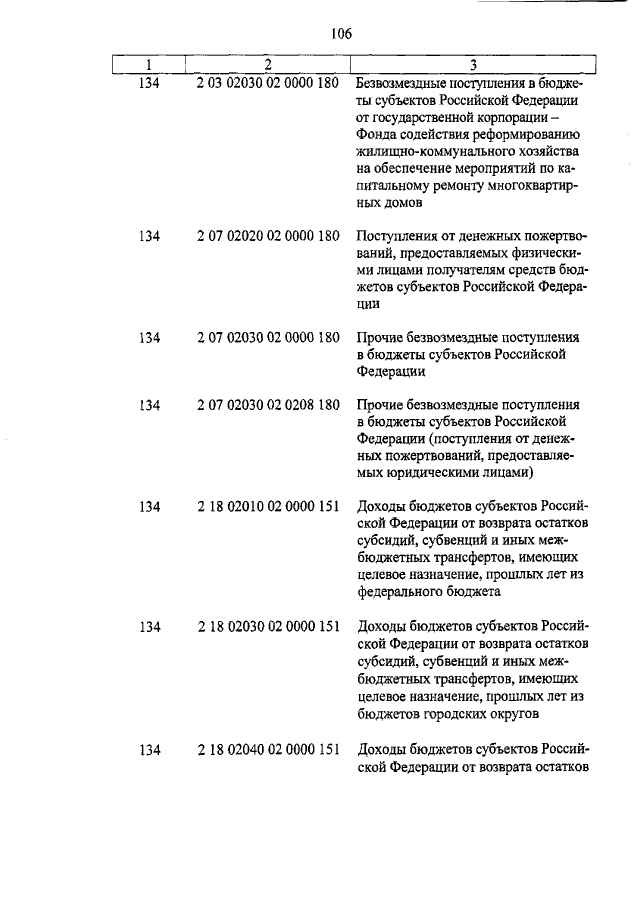 106

| 1 | 2 | 3 |
|---|---|---|
| 134 | 2 03 02030 02 0000 180 | Безвозмездные поступления в бюджеты субъектов Российской Федерации от государственной корпорации – Фонда содействия реформированию жилищно-коммунального хозяйства на обеспечение мероприятий по капитальному ремонту многоквартирных домов |
| 134 | 2 07 02020 02 0000 180 | Поступления от денежных пожертвований, предоставляемых физическими лицами получателям средств бюджетов субъектов Российской Федерации |
| 134 | 2 07 02030 02 0000 180 | Прочие безвозмездные поступления в бюджеты субъектов Российской Федерации |
| 134 | 2 07 02030 02 0208 180 | Прочие безвозмездные поступления в бюджеты субъектов Российской Федерации (поступления от денежных пожертвований, предоставляемых юридическими лицами) |
| 134 | 2 18 02010 02 0000 151 | Доходы бюджетов субъектов Российской Федерации от возврата остатков субсидий, субвенций и иных межбюджетных трансфертов, имеющих целевое назначение, прошлых лет из федерального бюджета |
| 134 | 2 18 02030 02 0000 151 | Доходы бюджетов субъектов Российской Федерации от возврата остатков субсидий, субвенций и иных межбюджетных трансфертов, имеющих целевое назначение, прошлых лет из бюджетов городских округов |
| 134 | 2 18 02040 02 0000 151 | Доходы бюджетов субъектов Российской Федерации от возврата остатков |